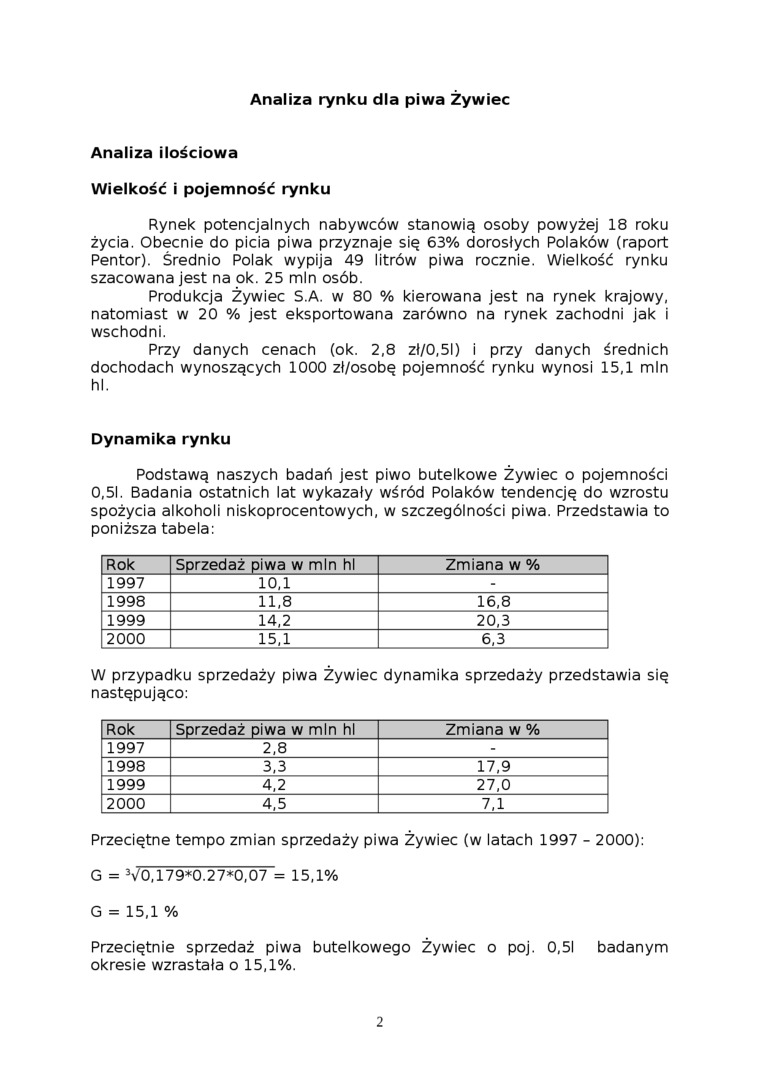 Analiza rynku dla piwa Żywiec

Analiza ilościowa

Wielkość i pojemność rynku

Rynek potencjalnych nabywców stanowią osoby powyżej 18 roku życia. Obecnie do picia piwa przyznaje się 63% dorosłych Polaków (raport Pentor). Średnio Polak wypija 49 litrów piwa rocznie. Wielkość rynku szacowana jest na ok. 25 mln osób.

Produkcja Żywiec S.A. w 80 % kierowana jest na rynek krajowy, natomiast w 20 % jest eksportowana zarówno na rynek zachodni jak i wschodni.

Przy danych cenach (ok. 2,8 zł/0,5l) i przy danych średnich dochodach wynoszących 1000 zł/osobę pojemność rynku wynosi 15,1 mln hl.

Dynamika rynku

Podstawą naszych badań jest piwo butelkowe Żywiec o pojemności 0,5l. Badania ostatnich lat wykazały wśród Polaków tendencję do wzrostu spożycia alkoholi niskoprocentowych, w szczególności piwa. Przedstawia to poniższa tabela:

| Rok | Sprzedaż piwa w mln hl | Zmiana w % |
|---|---|---|
| 1997 | 10,1 | - |
| 1998 | 11,8 | 16,8 |
| 1999 | 14,2 | 20,3 |
| 2000 | 15,1 | 6,3 |

W przypadku sprzedaży piwa Żywiec dynamika sprzedaży przedstawia się następująco:

| Rok | Sprzedaż piwa w mln hl | Zmiana w % |
|---|---|---|
| 1997 | 2,8 | - |
| 1998 | 3,3 | 17,9 |
| 1999 | 4,2 | 27,0 |
| 2000 | 4,5 | 7,1 |

Przeciętne tempo zmian sprzedaży piwa Żywiec (w latach 1997 – 2000):

G = $\sqrt[3]{0,179*0.27*0,07}$ = 15,1%

G = 15,1 %

Przeciętnie sprzedaż piwa butelkowego Żywiec o poj. 0,5l badanym okresie wzrastała o 15,1%.

2